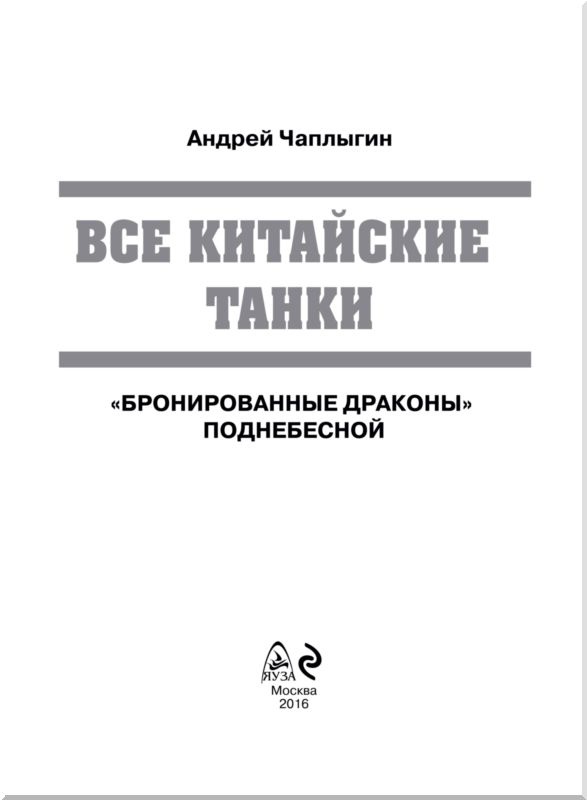 Андрей Чаплыгин

ВСЕ КИТАЙСКИЕ ТАНКИ

«БРОНИРОВАННЫЕ ДРАКОНЫ» ПОДНЕБЕСНОЙ

ЯУЗА

Москва
2016